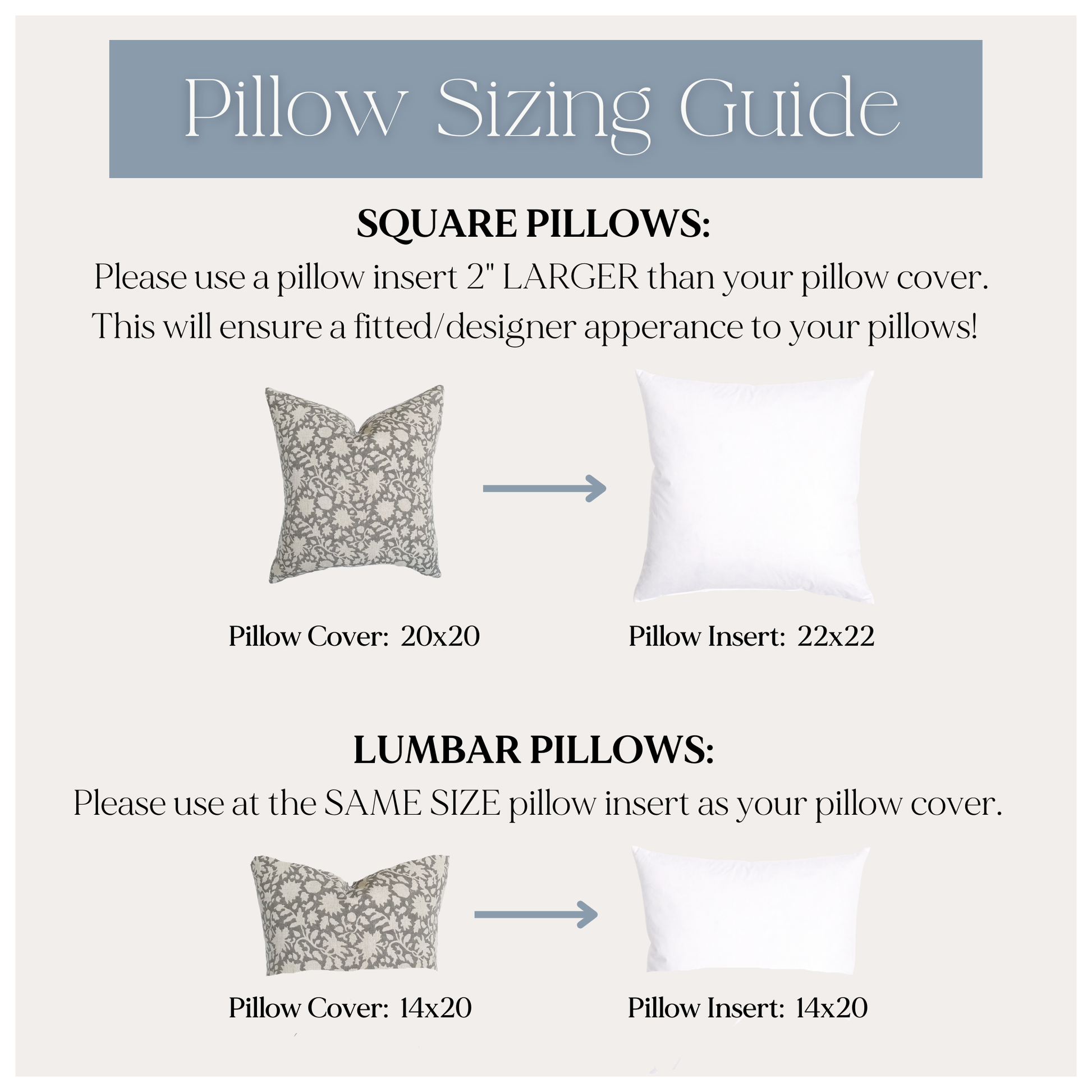 Pillow Sizing Guide

SQUARE PILLOWS:
Please use a pillow insert 2" LARGER than your pillow cover. This will ensure a fitted/designer apperance to your pillows!

Pillow Cover: 20x20

Pillow Insert: 22x22

LUMBAR PILLOWS:
Please use at the SAME SIZE pillow insert as your pillow cover.

Pillow Cover: 14x20

Pillow Insert: 14x20